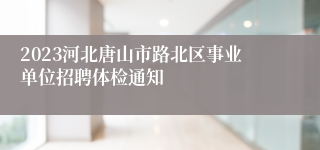 2023河北唐山市路北区事业单位招聘体检通知